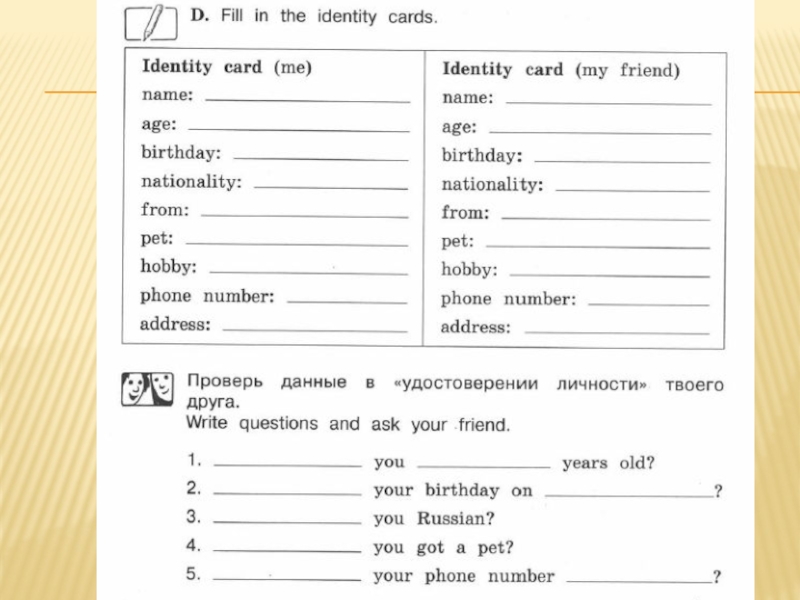 D. Fill in the identity cards.

| Identity card (me) | Identity card (my friend) |
|---|---|
| name: ______ | name: ______ |
| age: ______ | age: ______ |
| birthday: ______ | birthday: ______ |
| nationality: ______ | nationality: ______ |
| from: ______ | from: ______ |
| pet: ______ | pet: ______ |
| hobby: ______ | hobby: ______ |
| phone number: ______ | phone number: ______ |
| address: ______ | address: ______ |

Проверь данные в «удостоверении личности» твоего друга.
Write questions and ask your friend.

1. ______ you ______ years old?
2. ______ your birthday on ______?
3. ______ you Russian?
4. ______ you got a pet?
5. ______ your phone number ______?